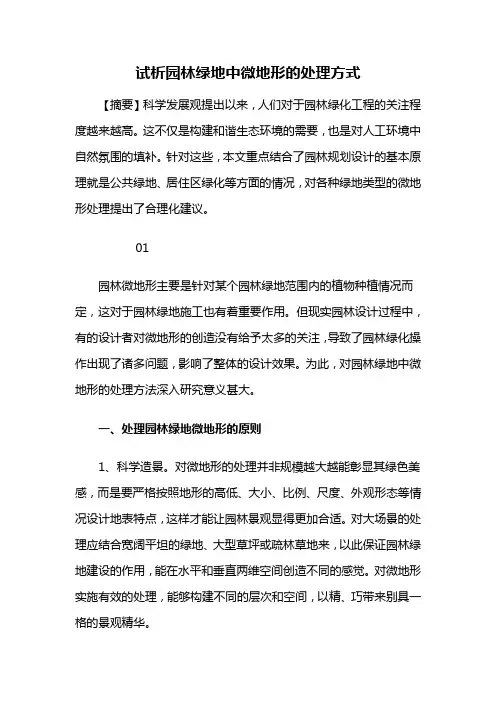 试析园林绿地中微地形的处理方式

【摘要】科学发展观提出以来，人们对于园林绿化工程的关注程度越来越高。这不仅是构建和谐生态环境的需要，也是对人工环境中自然氛围的填补。针对这些，本文重点结合了园林规划设计的基本原理就是公共绿地、居住区绿化等方面的情况，对各种绿地类型的微地形处理提出了合理化建议。

01

园林微地形主要是针对某个园林绿地范围内的植物种植情况而定，这对于园林绿地施工也有着重要作用。但现实园林设计过程中，有的设计者对微地形的创造没有给予太多的关注，导致了园林绿化操作出现了诸多问题，影响了整体的设计效果。为此，对园林绿地中微地形的处理方法深入研究意义甚大。

一、处理园林绿地微地形的原则

1、科学造景。对微地形的处理并非规模越大越能彰显其绿色美感，而是要严格按照地形的高低、大小、比例、尺度、外观形态等情况设计地表特点，这样才能让园林景观显得更加合适。对大场景的处理应结合宽阔平坦的绿地、大型草坪或疏林草地来，以此保证园林绿地建设的作用，能在水平和垂直两维空间创造不同的感觉。对微地形实施有效的处理，能够构建不同的层次和空间，以精、巧带来别具一格的景观精华。